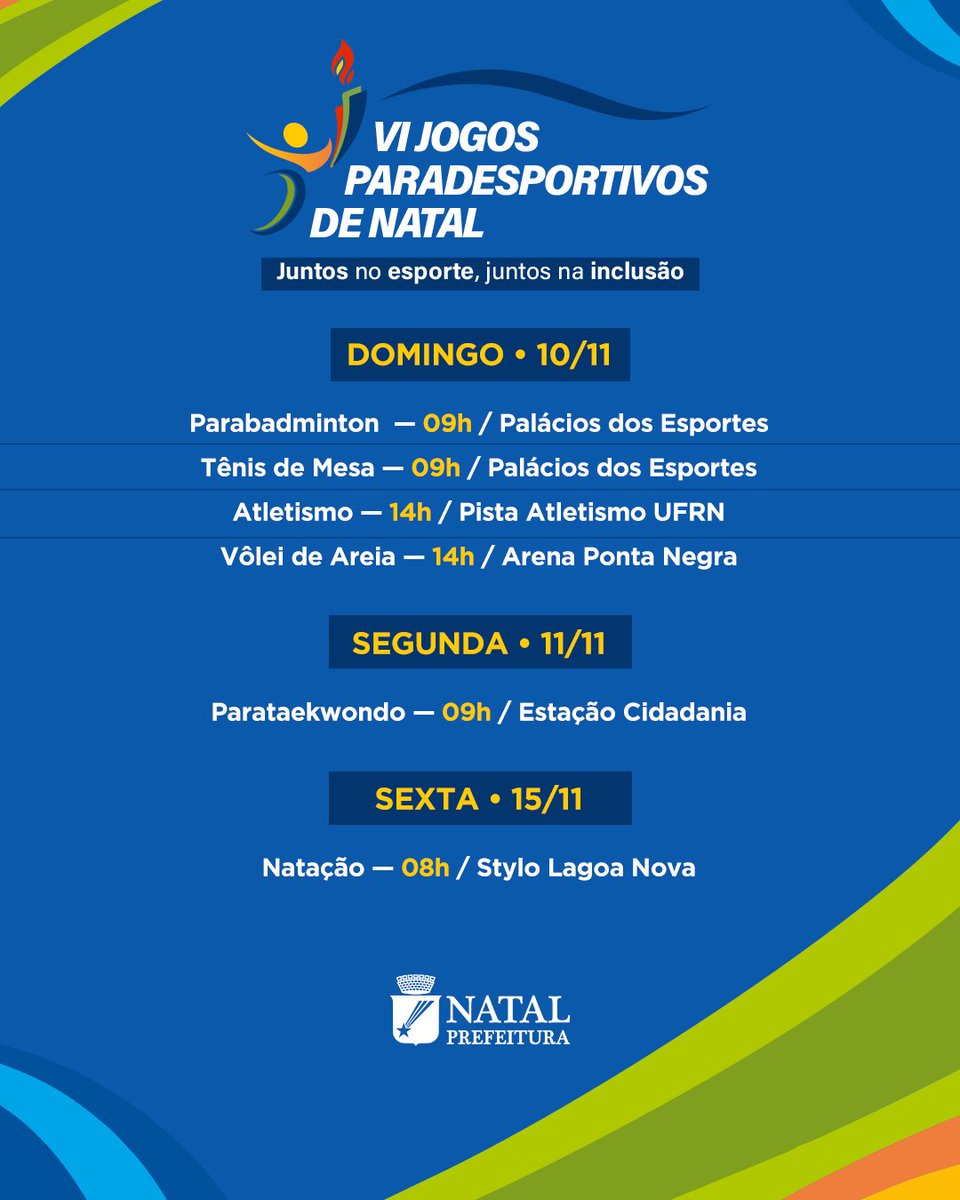 VI JOGOS PARADESPORTIVOS DE NATAL

Juntos no esporte, juntos na inclusão

DOMINGO • 10/11

Parabadminton — 09h / Palácios dos Esportes

Tênis de Mesa — 09h / Palácios dos Esportes

Atletismo — 14h / Pista Atletismo UFRN

Vôlei de Areia — 14h / Arena Ponta Negra

SEGUNDA • 11/11

Parataekwondo — 09h / Estação Cidadania

SEXTA • 15/11

Natação — 08h / Stylo Lagoa Nova

NATAL
PREFEITURA